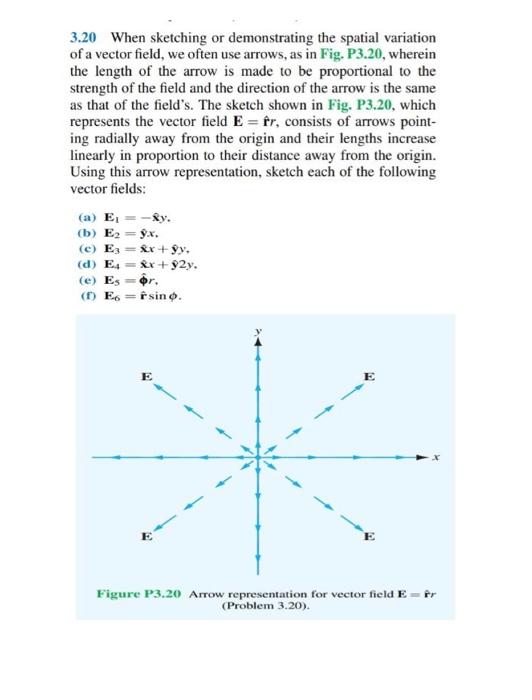 3.20 When sketching or demonstrating the spatial variation of a vector field, we often use arrows, as in Fig. P3.20, wherein the length of the arrow is made to be proportional to the strength of the field and the direction of the arrow is the same as that of the field's. The sketch shown in Fig. P3.20, which represents the vector field $\mathbf{E} = \hat{\mathbf{r}}r$, consists of arrows pointing radially away from the origin and their lengths increase linearly in proportion to their distance away from the origin. Using this arrow representation, sketch each of the following vector fields:

(a) $\mathbf{E}_1 = -\hat{\mathbf{x}}y$.
(b) $\mathbf{E}_2 = \hat{\mathbf{y}}x$.
(c) $\mathbf{E}_3 = \hat{\mathbf{x}}x + \hat{\mathbf{y}}y$.
(d) $\mathbf{E}_4 = \hat{\mathbf{x}}x + \hat{\mathbf{y}}2y$.
(e) $\mathbf{E}_5 = \hat{\boldsymbol{\phi}}r$.
(f) $\mathbf{E}_6 = \hat{\mathbf{r}}\sin\phi$.

y
E
E
x
E
E

Figure P3.20 Arrow representation for vector field $\mathbf{E} = \hat{\mathbf{r}}r$ (Problem 3.20).